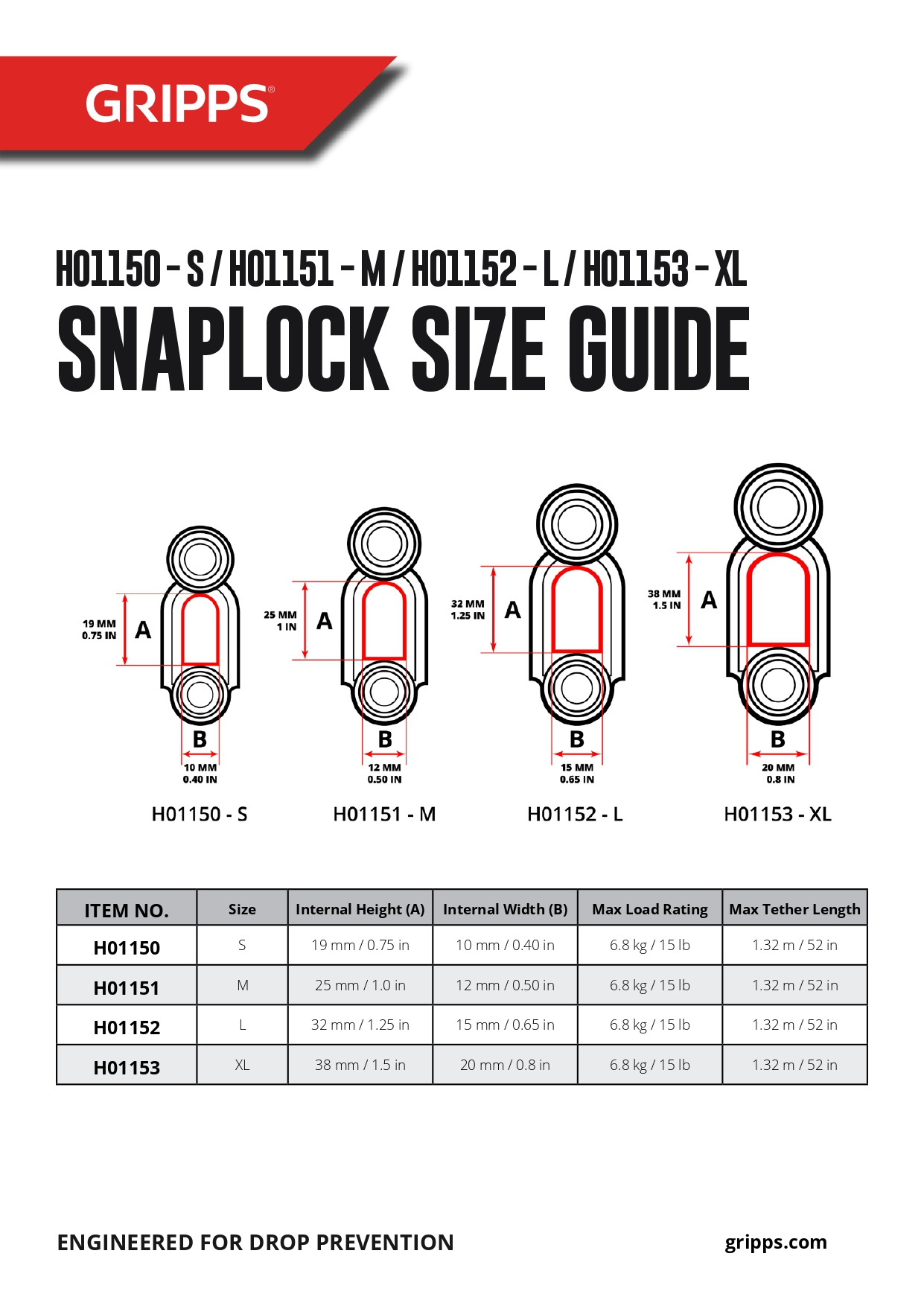 GRIPPS®

H01150 - S / H01151 - M / H01152 - L / H01153 - XL
SNAPLOCK SIZE GUIDE

19 MM
0.75 IN
A
B
10 MM
0.40 IN
H01150 - S

25 MM
1 IN
A
B
12 MM
0.50 IN
H01151 - M

32 MM
1.25 IN
A
B
15 MM
0.65 IN
H01152 - L

38 MM
1.5 IN
A
B
20 MM
0.8 IN
H01153 - XL

| ITEM NO. | Size | Internal Height (A) | Internal Width (B) | Max Load Rating | Max Tether Length |
|---|---|---|---|---|---|
| H01150 | S | 19 mm / 0.75 in | 10 mm / 0.40 in | 6.8 kg / 15 lb | 1.32 m / 52 in |
| H01151 | M | 25 mm / 1.0 in | 12 mm / 0.50 in | 6.8 kg / 15 lb | 1.32 m / 52 in |
| H01152 | L | 32 mm / 1.25 in | 15 mm / 0.65 in | 6.8 kg / 15 lb | 1.32 m / 52 in |
| H01153 | XL | 38 mm / 1.5 in | 20 mm / 0.8 in | 6.8 kg / 15 lb | 1.32 m / 52 in |

ENGINEERED FOR DROP PREVENTION
gripps.com